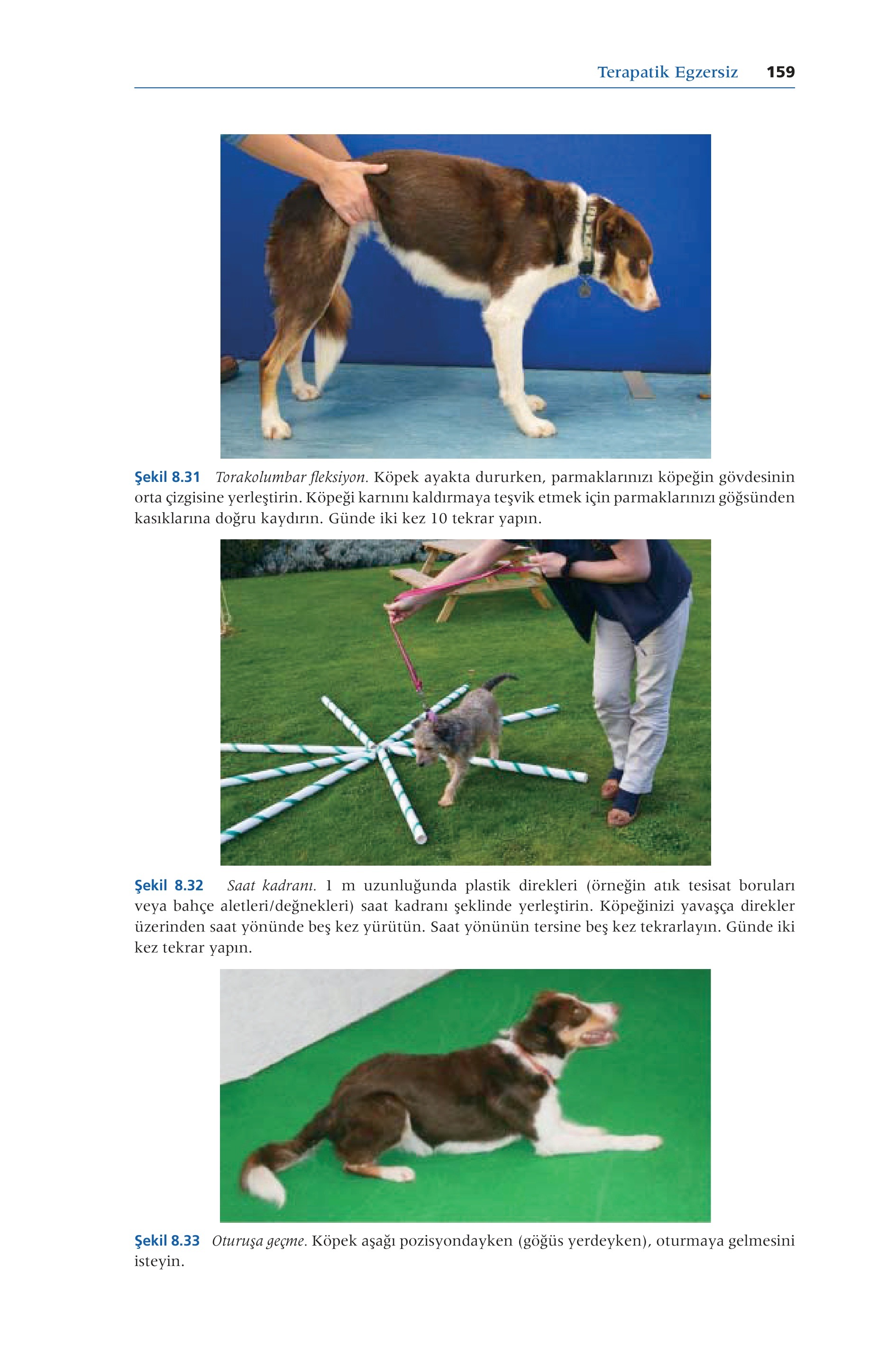 Terapatik Egzersiz 159

Şekil 8.31 Torakolumbar fleksiyon. Köpek ayakta dururken, parmaklarınızı köpeğin gövdesinin orta çizgisine yerleştirin. Köpeği karnını kaldırmaya teşvik etmek için parmaklarınızı göğsünden kasıklarına doğru kaydırın. Günde iki kez 10 tekrar yapın.

Şekil 8.32 Saat kadranı. 1 m uzunluğunda plastik direkleri (örneğin atık tesisat boruları veya bahçe aletleri/değnekleri) saat kadranı şeklinde yerleştirin. Köpeğinizi yavaşça direkler üzerinden saat yönünde beş kez yürütün. Saat yönünün tersine beş kez tekrarlayın. Günde iki kez tekrar yapın.

Şekil 8.33 Oturuşa geçme. Köpek aşağı pozisyondayken (göğüs yerdeyken), oturmaya gelmesini isteyin.